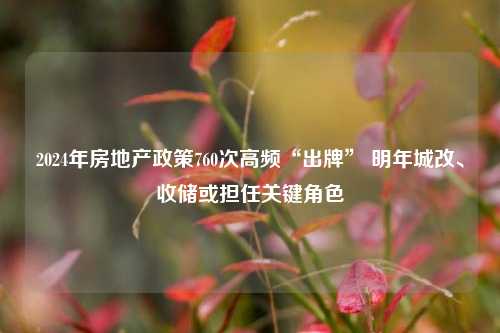 2024年房地产政策760次高频“出牌” 明年城改、收储或担任关键角色